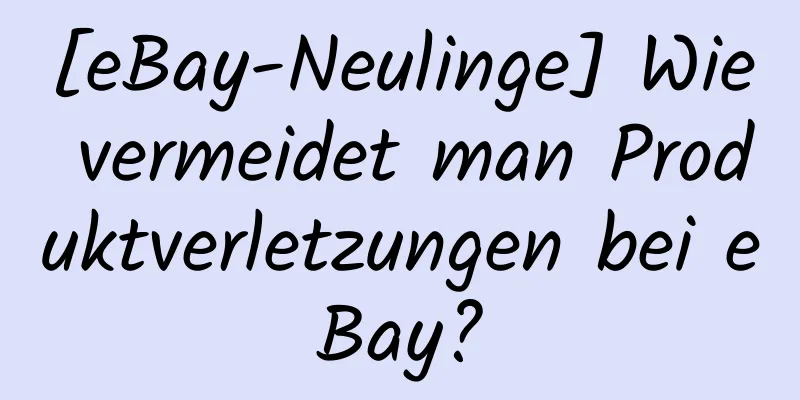 [eBay-Neulinge] Wie vermeidet man Produktverletzungen bei eBay?